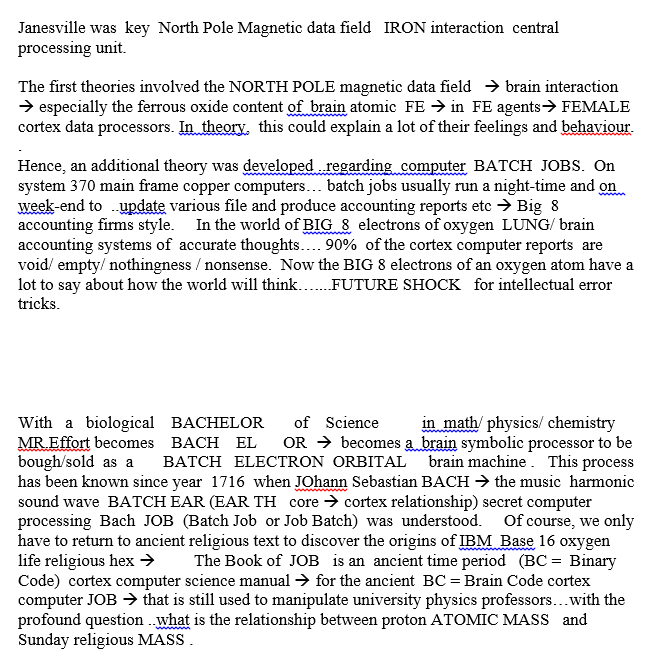 Janesville was key North Pole Magnetic data field IRON interaction central processing unit.

The first theories involved the NORTH POLE magnetic data field → brain interaction → especially the ferrous oxide content of brain atomic FE → in FE agents→ FEMALE cortex data processors. In theory, this could explain a lot of their feelings and behaviour.
.
Hence, an additional theory was developed ..regarding computer BATCH JOBS. On system 370 main frame copper computers… batch jobs usually run a night-time and on week-end to ..update various file and produce accounting reports etc → Big 8 accounting firms style. In the world of BIG 8 electrons of oxygen LUNG/ brain accounting systems of accurate thoughts…. 90% of the cortex computer reports are void/ empty/ nothingness / nonsense. Now the BIG 8 electrons of an oxygen atom have a lot to say about how the world will think…....FUTURE SHOCK for intellectual error tricks.

With a biological BACHELOR of Science in math/ physics/ chemistry MR.Effort becomes BACH EL OR → becomes a brain symbolic processor to be bough/sold as a BATCH ELECTRON ORBITAL brain machine . This process has been known since year 1716 when JOhann Sebastian BACH → the music harmonic sound wave BATCH EAR (EAR TH core → cortex relationship) secret computer processing Bach JOB (Batch Job or Job Batch) was understood. Of course, we only have to return to ancient religious text to discover the origins of IBM Base 16 oxygen life religious hex → The Book of JOB is an ancient time period (BC = Binary Code) cortex computer science manual → for the ancient BC = Brain Code cortex computer JOB → that is still used to manipulate university physics professors…with the profound question ..what is the relationship between proton ATOMIC MASS and Sunday religious MASS .